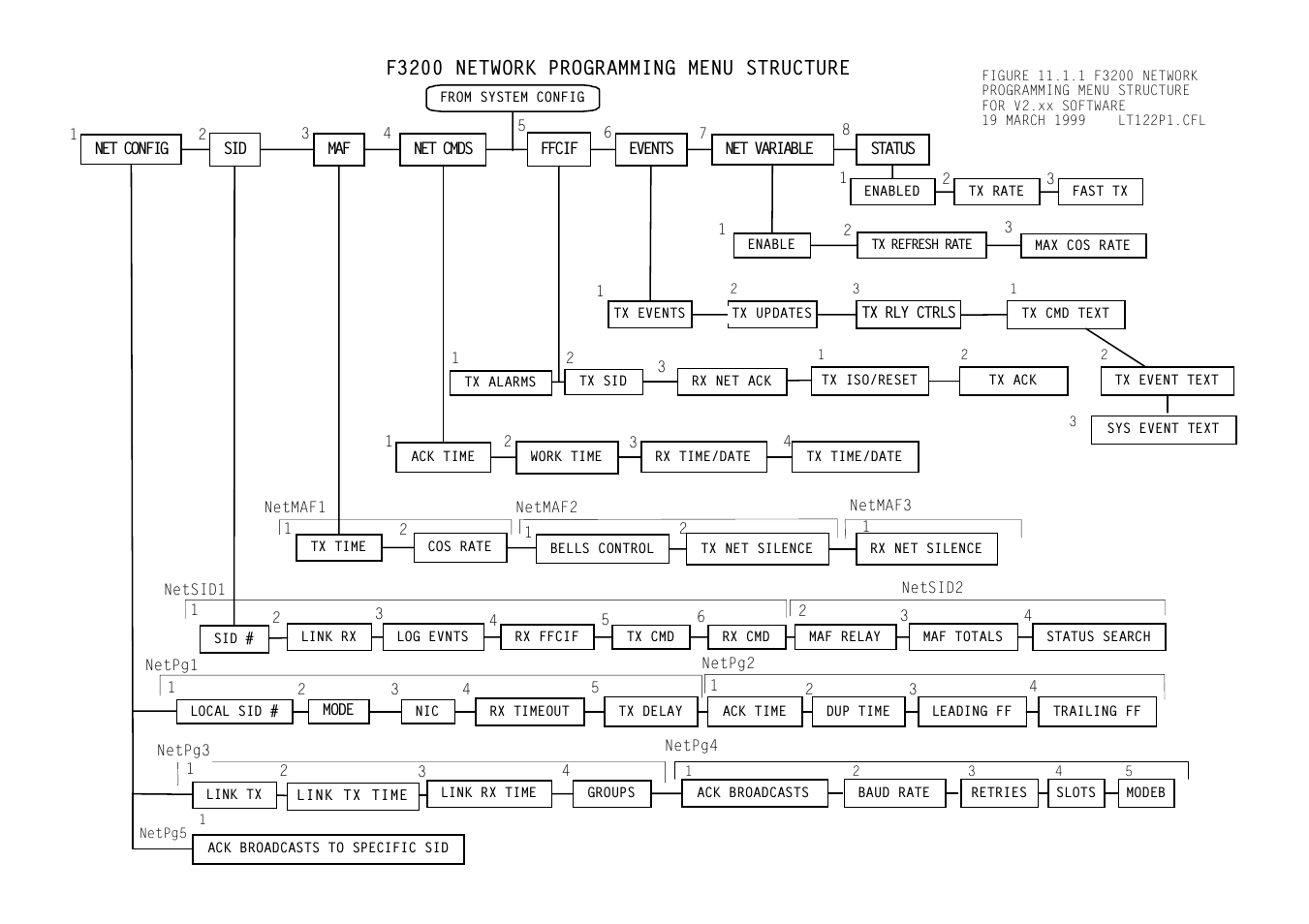 F3200 NETWORK PROGRAMMING MENU STRUCTURE

FIGURE 11.1.1 F3200 NETWORK PROGRAMMING MENU STRUCTURE FOR V2.xx SOFTWARE
19 MARCH 1999 LT122P1.CFL

FROM SYSTEM CONFIG

1 NET CONFIG 2 SID 3 MAF 4 NET CMDS 5 FFCIF 6 EVENTS 7 NET VARIABLE 8 STATUS

1 ENABLED 2 TX RATE 3 FAST TX

1 ENABLE 2 TX REFRESH RATE 3 MAX COS RATE

1 TX EVENTS 2 TX UPDATES 3 TX RLY CTRLS 1 TX CMD TEXT

2 TX EVENT TEXT

3 SYS EVENT TEXT

1 TX ALARMS 2 TX SID 3 RX NET ACK 1 TX ISO/RESET 2 TX ACK

1 ACK TIME 2 WORK TIME 3 RX TIME/DATE 4 TX TIME/DATE

NetMAF1 1 TX TIME 2 COS RATE
NetMAF2 1 BELLS CONTROL 2 TX NET SILENCE
NetMAF3 1 RX NET SILENCE

NetSID1 1 SID # 2 LINK RX 3 LOG EVNTS 4 RX FFCIF 5 TX CMD 6 RX CMD
NetSID2 2 MAF RELAY 3 MAF TOTALS 4 STATUS SEARCH

NetPg1 1 LOCAL SID # 2 MODE 3 NIC 4 RX TIMEOUT 5 TX DELAY
NetPg2 1 ACK TIME 2 DUP TIME 3 LEADING FF 4 TRAILING FF

NetPg3 1 LINK TX 2 LINK TX TIME 3 LINK RX TIME 4 GROUPS
NetPg4 1 ACK BROADCASTS 2 BAUD RATE 3 RETRIES 4 SLOTS 5 MODEB

NetPg5 1 ACK BROADCASTS TO SPECIFIC SID